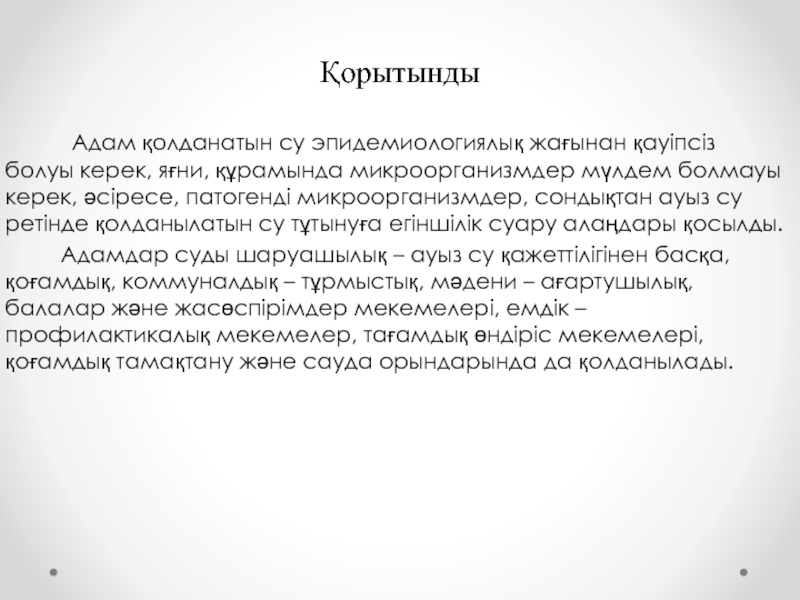 Қорытынды

Адам қолданатын су эпидемиологиялық жағынан қауіпсіз болуы керек, яғни, құрамында микроорганизмдер мүлдем болмауы керек, әсіресе, патогенді микроорганизмдер, сондықтан ауыз су ретінде қолданылатын су тұтынуға егіншілік суару алаңдары қосылды.

Адамдар суды шаруашылық – ауыз су қажеттілігінен басқа, қоғамдық, коммуналдық – тұрмыстық, мәдени – ағартушылық, балалар және жасөспірімдер мекемелері, емдік – профилактикалық мекемелер, тағамдық өндіріс мекемелері, қоғамдық тамақтану және сауда орындарында да қолданылады.